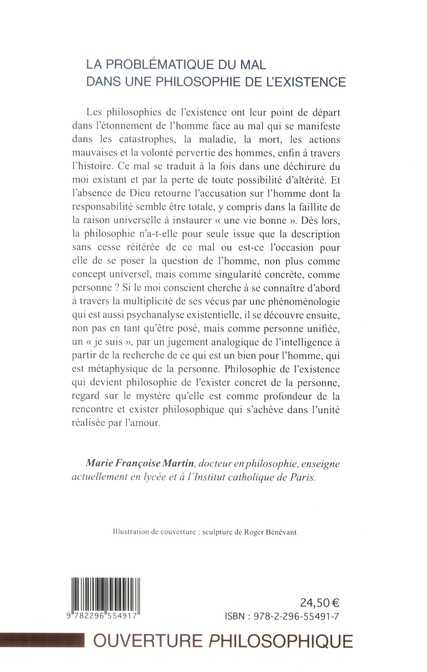 LA PROBLÉMATIQUE DU MAL DANS UNE PHILOSOPHIE DE L'EXISTENCE

Les philosophies de l'existence ont leur point de départ dans l'étonnement de l'homme face au mal qui se manifeste dans les catastrophes, la maladie, la mort, les actions mauvaises et la volonté pervertie des hommes, enfin à travers l'histoire. Ce mal se traduit à la fois dans une déchirure du moi existant et par la perte de toute possibilité d'altérité. Et l'absence de Dieu retourne l'accusation sur l'homme dont la responsabilité semble être totale, y compris dans la faillite de la raison universelle à instaurer « une vie bonne ». Dès lors, la philosophie n'a-t-elle pour seule issue que la description sans cesse réitérée de ce mal ou est-ce l'occasion pour elle de se poser la question de l'homme, non plus comme concept universel, mais comme singularité concrète, comme personne ? Si le moi conscient cherche à se connaître d'abord à travers la multiplicité de ses vécus par une phénoménologie qui est aussi psychanalyse existentielle, il se découvre ensuite, non pas en tant qu'être posé, mais comme personne unifiée, un « je suis », par un jugement analogique de l'intelligence à partir de la recherche de ce qui est un bien pour l'homme, qui est métaphysique de la personne. Philosophie de l'existence qui devient philosophie de l'exister concret de la personne, regard sur le mystère qu'elle est comme profondeur de la rencontre et exister philosophique qui s'achève dans l'unité réalisée par l'amour.

Marie Françoise Martin, docteur en philosophie, enseigne actuellement en lycée et à l'Institut catholique de Paris.

Illustration de couverture : sculpture de Roger Bénévant.

9 782296 554917

24,50 €

ISBN : 978-2-296-55491-7

OUVERTURE PHILOSOPHIQUE